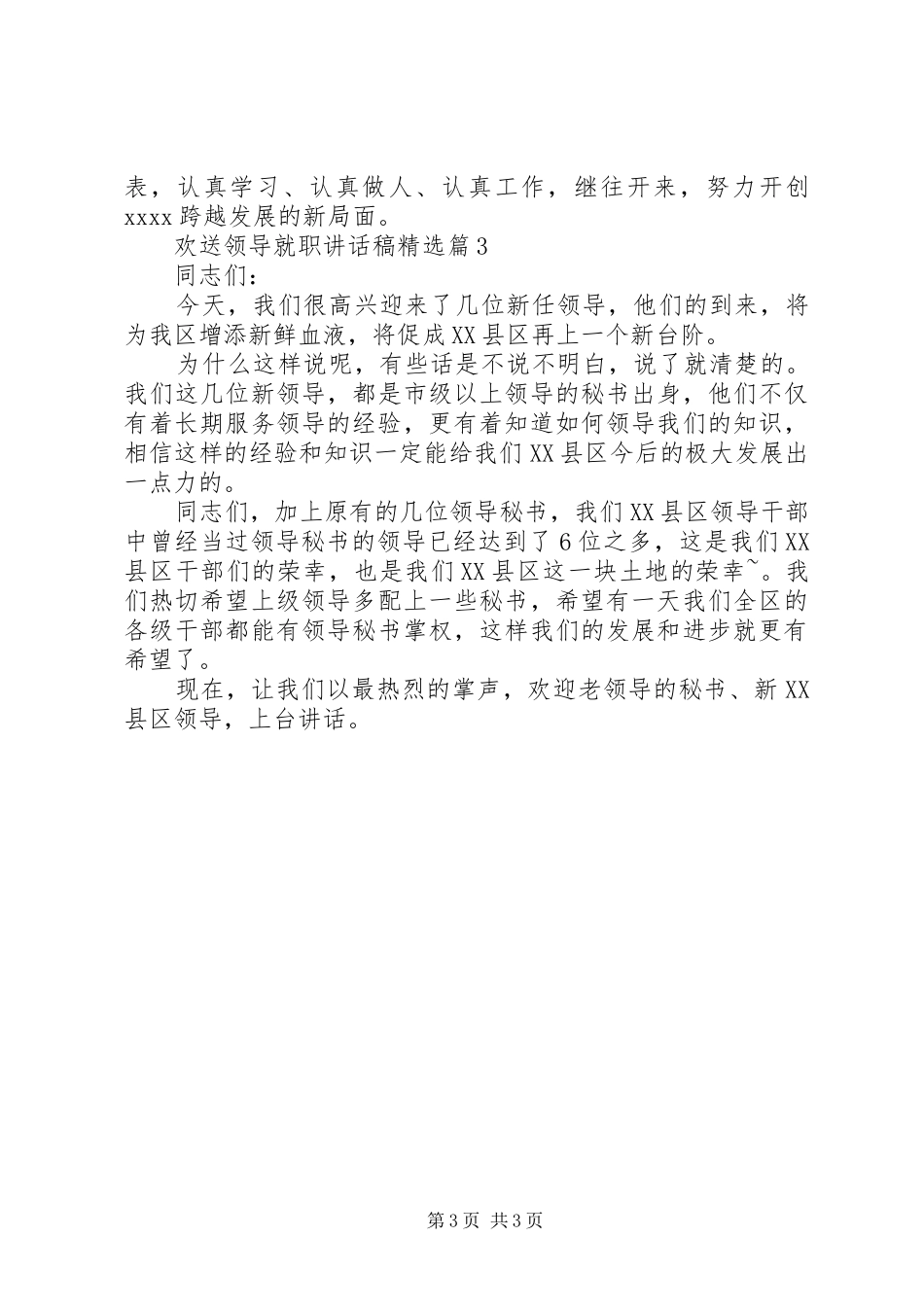 表，认真学习、认真做人、认真工作，继往开来，努力开创xxxx跨越发展的新局面。

欢送领导就职讲话稿精选篇3

同志们：

今天，我们很高兴迎来了几位新任领导，他们的到来，将为我区增添新鲜血液，将促成XX县区再上一个新台阶。

为什么这样说呢，有些话是不说不明白，说了就清楚的。我们这几位新领导，都是市级以上领导的秘书出身，他们不仅有着长期服务领导的经验，更有着知道如何领导我们的知识，相信这样的经验和知识一定能给我们XX县区今后的极大发展出一点力的。

同志们，加上原有的几位领导秘书，我们XX县区领导干部中曾经当过领导秘书的领导已经达到了6位之多，这是我们XX县区干部们的荣幸，也是我们XX县区这一块土地的荣幸~。我们热切希望上级领导多配上一些秘书，希望有一天我们全区的各级干部都能有领导秘书掌权，这样我们的发展和进步就更有希望了。

现在，让我们以最热烈的掌声，欢迎老领导的秘书、新XX县区领导，上台讲话。

第3页 共3页